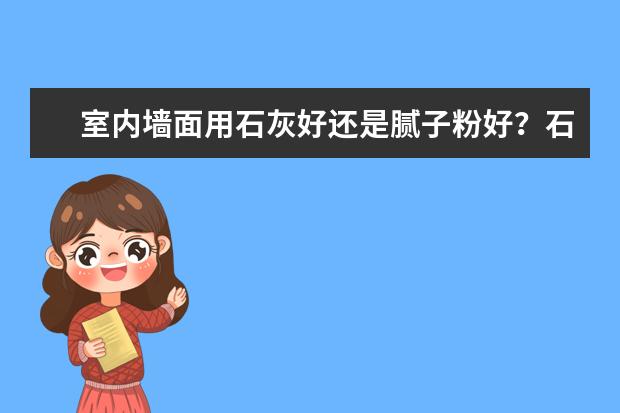 室内墙面用石灰好还是腻子粉好？石